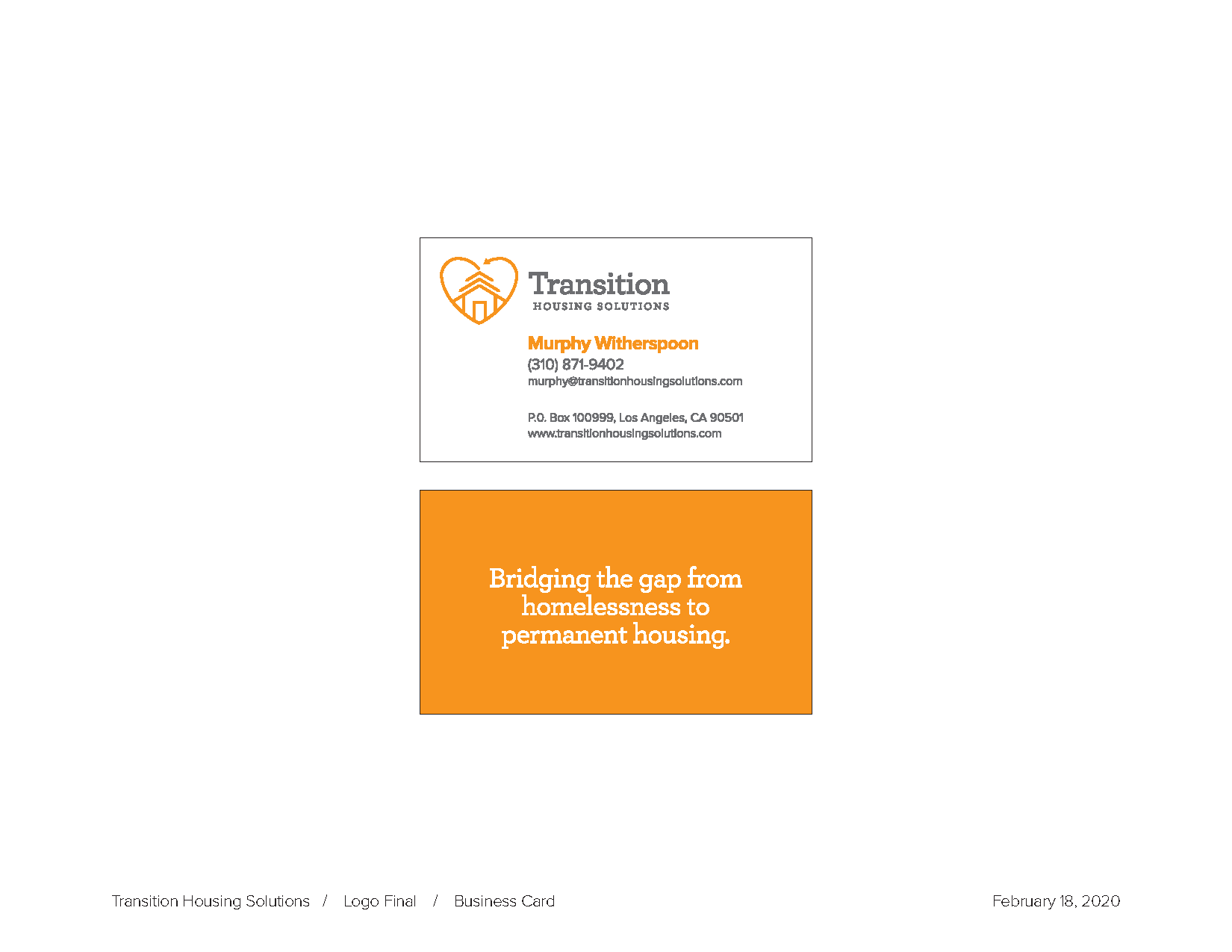 Transition
HOUSING SOLUTIONS

Murphy Witherspoon
(310) 871-9402
murphy@transitionhousingsolutions.com

P.O. Box 100999, Los Angeles, CA 90501
www.transitionhousingsolutions.com

Bridging the gap from homelessness to permanent housing.

Transition Housing Solutions / Logo Final / Business Card

February 18, 2020